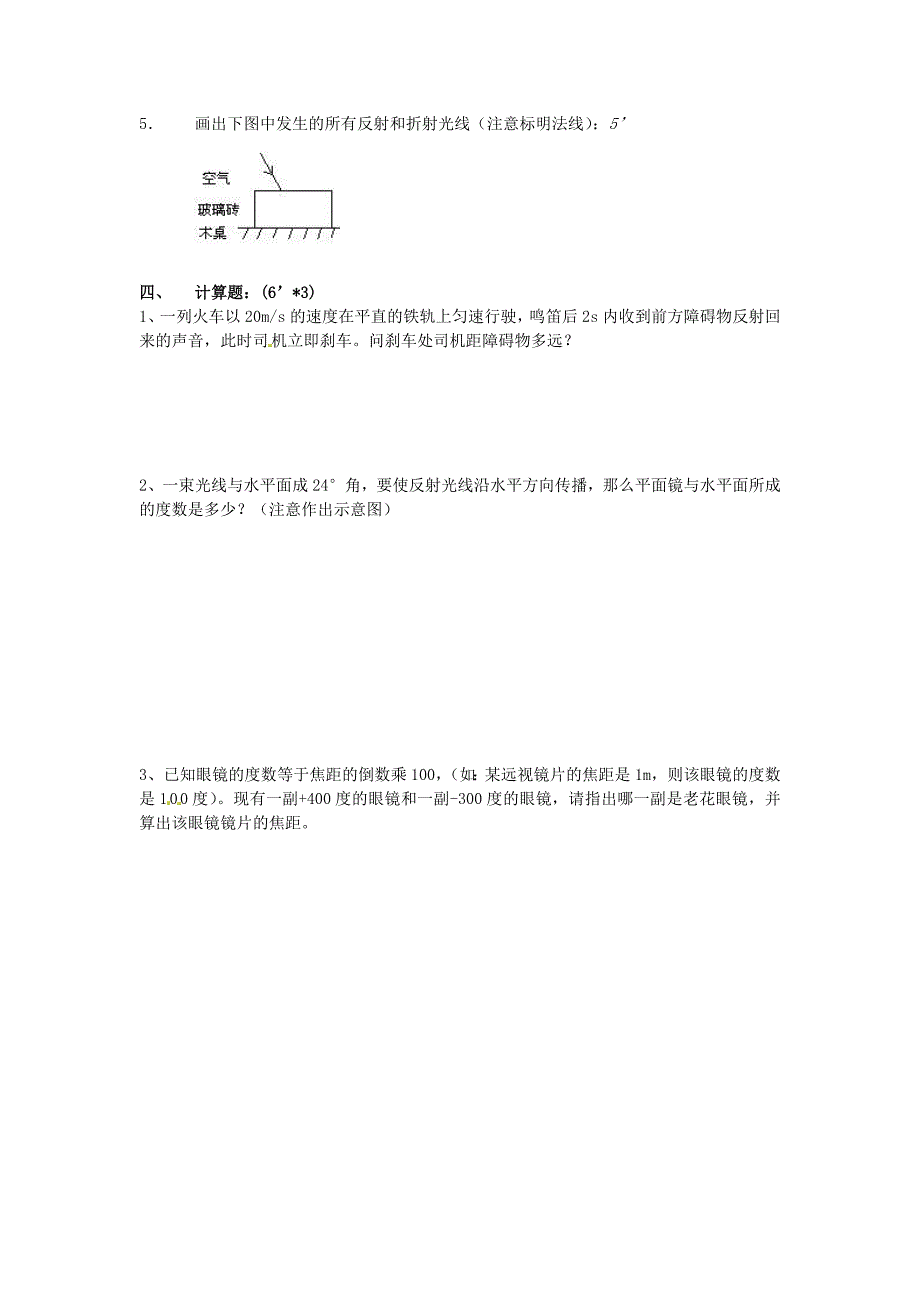 5.　画出下图中发生的所有反射和折射光线（注意标明法线）：5′

空气

玻璃砖

木桌

四、　计算题：(6′*3)

1、一列火车以 20m/s 的速度在平直的铁轨上匀速行驶，鸣笛后 2s 内收到前方障碍物反射回来的声音，此时司机立即刹车。问刹车处司机距障碍物多远？

2、一束光线与水平面成 24° 角，要使反射光线沿水平方向传播，那么平面镜与水平面所成的度数是多少？（注意作出示意图）

3、已知眼镜的度数等于焦距的倒数乘 100，(如：某远视镜片的焦距是 1m，则该眼镜的度数是 100 度)。现有一副+400 度的眼镜和一副-300 度的眼镜，请指出哪一副是老花眼镜，并算出该眼镜镜片的焦距。